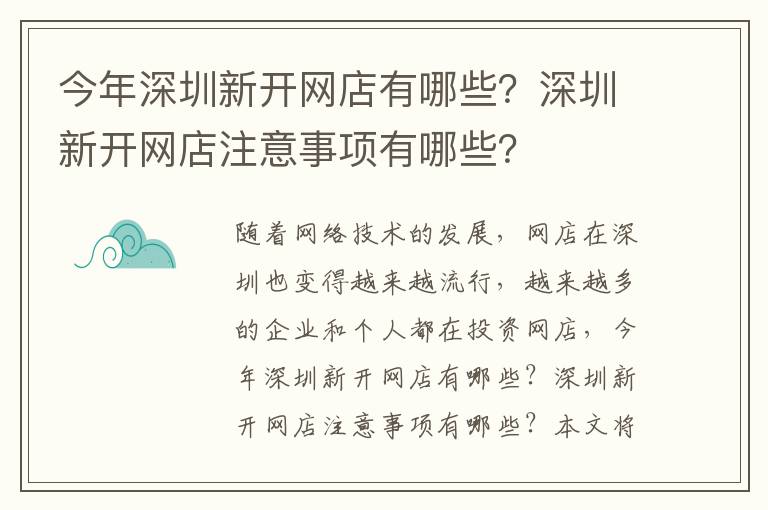 今年深圳新开网店有哪些？深圳新开网店注意事项有哪些？

随着网络技术的发展，网店在深圳也变得越来越流行，越来越多的企业和个人都在投资网店，今年深圳新开网店有哪些？深圳新开网店注意事项有哪些？本文将